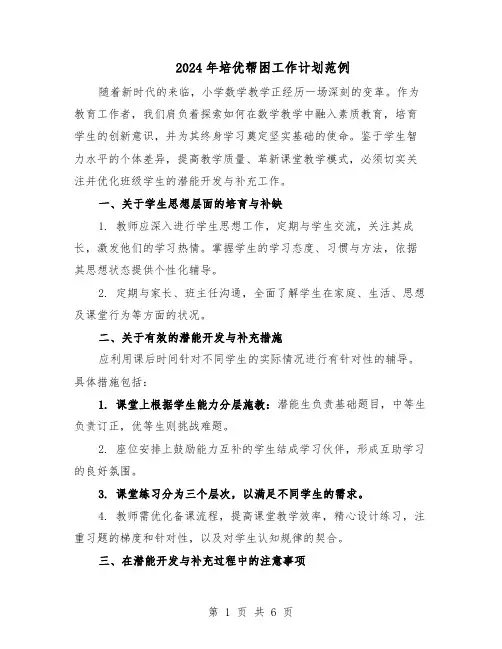 2024年培优帮困工作计划范例

随着新时代的来临，小学数学教学正经历一场深刻的变革。作为教育工作者，我们肩负着探索如何在数学教学中融入素质教育，培育学生的创新意识，并为其终身学习奠定坚实基础的使命。鉴于学生智力水平的个体差异，提高教学质量、革新课堂教学模式，必须切实关注并优化班级学生的潜能开发与补充工作。

一、关于学生思想层面的培育与补缺

1. 教师应深入进行学生思想工作，定期与学生交流，关注其成长，激发他们的学习热情。掌握学生的学习态度、习惯与方法，依据其思想状态提供个性化辅导。

2. 定期与家长、班主任沟通，全面了解学生在家庭、生活、思想及课堂行为等方面的状况。

二、关于有效的潜能开发与补充措施

应利用课后时间针对不同学生的实际情况进行有针对性的辅导。具体措施包括：

1. 课堂上根据学生能力分层施教：潜能生负责基础题目，中等生负责订正，优等生则挑战难题。

2. 座位安排上鼓励能力互补的学生结成学习伙伴，形成互助学习的良好氛围。

3. 课堂练习分为三个层次，以满足不同学生的需求。

4. 教师需优化备课流程，提高课堂教学效率，精心设计练习，注重习题的梯度和针对性，以及对学生认知规律的契合。

三、在潜能开发与补充过程中的注意事项

第 1 页 共 6 页